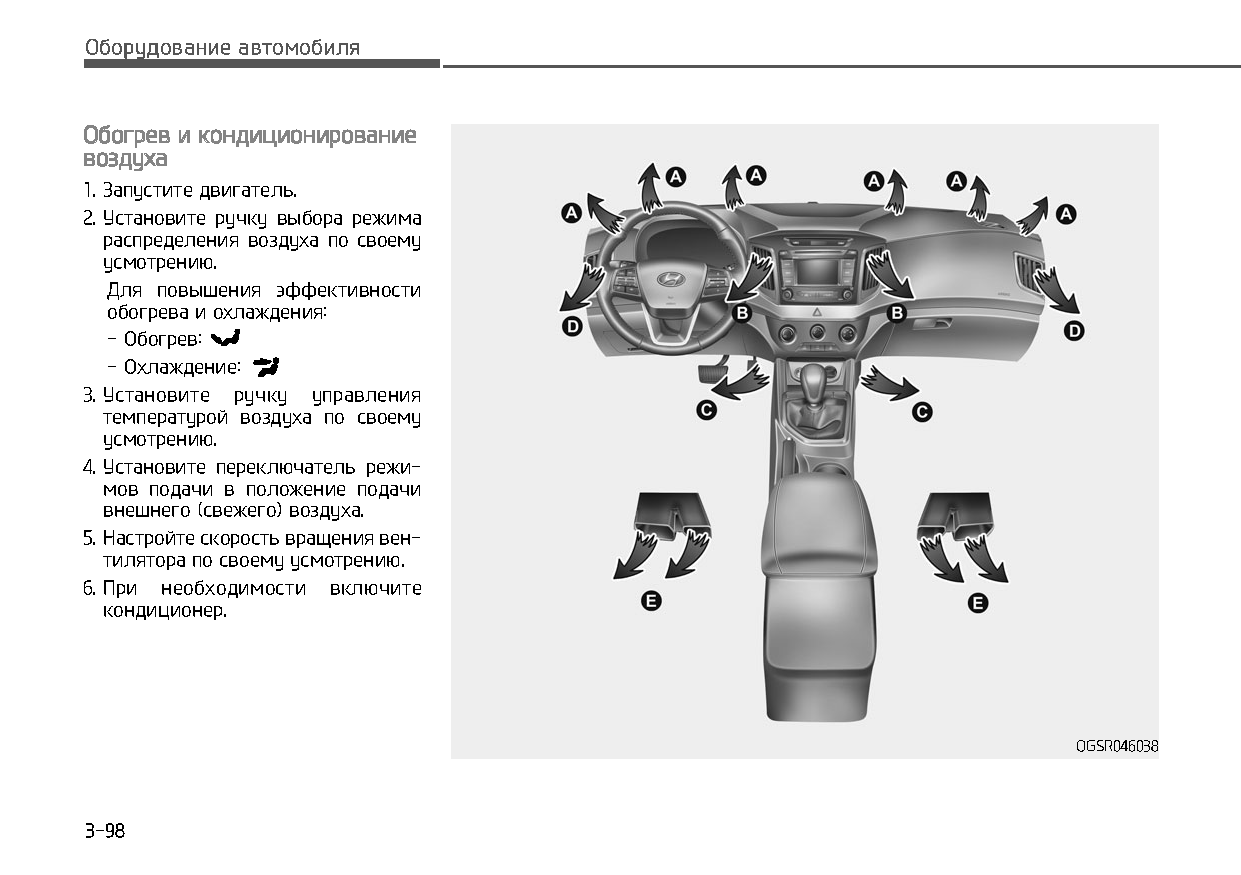 Оборудование автомобиля

Обогрев и кондиционирование воздуха

1. Запустите двигатель.

2. Установите ручку выбора режима распределения воздуха по своему усмотрению.

Для повышения эффективности обогрева и охлаждения:

- Обогрев:

- Охлаждение:

3. Установите ручку управления температурой воздуха по своему усмотрению.

4. Установите переключатель режимов подачи в положение подачи внешнего (свежего) воздуха.

5. Настройте скорость вращения вентилятора по своему усмотрению.

6. При необходимости включите кондиционер.

A A A A A A
B B
D D
C C
E E

OGSR046038

3-98